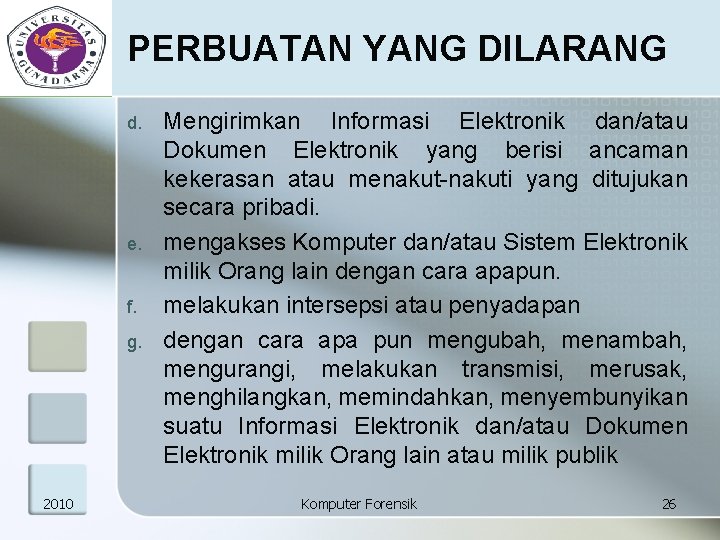 UNIVERSITAS GUNADARMA

PERBUATAN YANG DILARANG

d. Mengirimkan Informasi Elektronik dan/atau Dokumen Elektronik yang berisi ancaman kekerasan atau menakut-nakuti yang ditujukan secara pribadi.

e. mengakses Komputer dan/atau Sistem Elektronik milik Orang lain dengan cara apapun.

f. melakukan intersepsi atau penyadapan

g. dengan cara apa pun mengubah, menambah, mengurangi, melakukan transmisi, merusak, menghilangkan, memindahkan, menyembunyikan suatu Informasi Elektronik dan/atau Dokumen Elektronik milik Orang lain atau milik publik

2010 Komputer Forensik 26